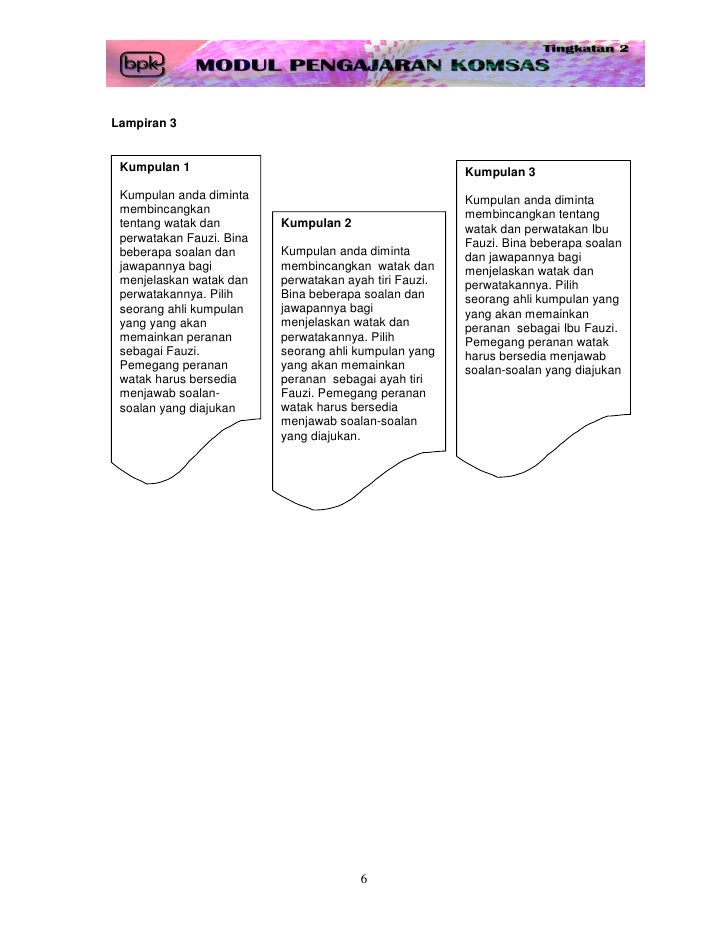 bpk

Tingkatan 2

MODUL PENGAJARAN KOMSAS

Lampiran 3

Kumpulan 1

Kumpulan anda diminta membincangkan tentang watak dan perwatakan Fauzi. Bina beberapa soalan dan jawapannya bagi menjelaskan watak dan perwatakannya. Pilih seorang ahli kumpulan yang yang akan memainkan peranan sebagai Fauzi. Pemegang peranan watak harus bersedia menjawab soalan-soalan yang diajukan

Kumpulan 2

Kumpulan anda diminta membincangkan watak dan perwatakan ayah tiri Fauzi. Bina beberapa soalan dan jawapannya bagi menjelaskan watak dan perwatakannya. Pilih seorang ahli kumpulan yang yang akan memainkan peranan sebagai ayah tiri Fauzi. Pemegang peranan watak harus bersedia menjawab soalan-soalan yang diajukan.

Kumpulan 3

Kumpulan anda diminta membincangkan tentang watak dan perwatakan Ibu Fauzi. Bina beberapa soalan dan jawapannya bagi menjelaskan watak dan perwatakannya. Pilih seorang ahli kumpulan yang yang akan memainkan peranan sebagai Ibu Fauzi. Pemegang peranan watak harus bersedia menjawab soalan-soalan yang diajukan

6